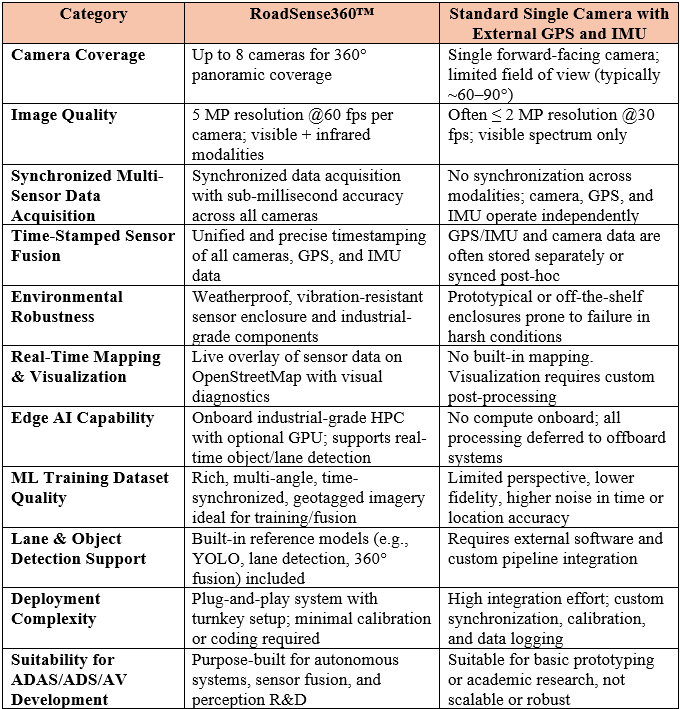 | Category | RoadSense360™ | Standard Single Camera with External GPS and IMU |
|---|---|---|
| Camera Coverage | Up to 8 cameras for 360° panoramic coverage | Single forward-facing camera; limited field of view (typically ~60–90°) |
| Image Quality | 5 MP resolution @60 fps per camera; visible + infrared modalities | Often ≤ 2 MP resolution @30 fps; visible spectrum only |
| Synchronized Multi-Sensor Data Acquisition | Synchronized data acquisition with sub-millisecond accuracy across all cameras | No synchronization across modalities; camera, GPS, and IMU operate independently |
| Time-Stamped Sensor Fusion | Unified and precise timestamping of all cameras, GPS, and IMU data | GPS/IMU and camera data are often stored separately or synced post-hoc |
| Environmental Robustness | Weatherproof, vibration-resistant sensor enclosure and industrial-grade components | Prototypical or off-the-shelf enclosures prone to failure in harsh conditions |
| Real-Time Mapping & Visualization | Live overlay of sensor data on OpenStreetMap with visual diagnostics | No built-in mapping. Visualization requires custom post-processing |
| Edge AI Capability | Onboard industrial-grade HPC with optional GPU; supports real-time object/lane detection | No compute onboard; all processing deferred to offboard systems |
| ML Training Dataset Quality | Rich, multi-angle, time-synchronized, geotagged imagery ideal for training/fusion | Limited perspective, lower fidelity, higher noise in time or location accuracy |
| Lane & Object Detection Support | Built-in reference models (e.g., YOLO, lane detection, 360° fusion) included | Requires external software and custom pipeline integration |
| Deployment Complexity | Plug-and-play system with turnkey setup; minimal calibration or coding required | High integration effort; custom synchronization, calibration, and data logging |
| Suitability for ADAS/ADS/AV Development | Purpose-built for autonomous systems, sensor fusion, and perception R&D | Suitable for basic prototyping or academic research, not scalable or robust |